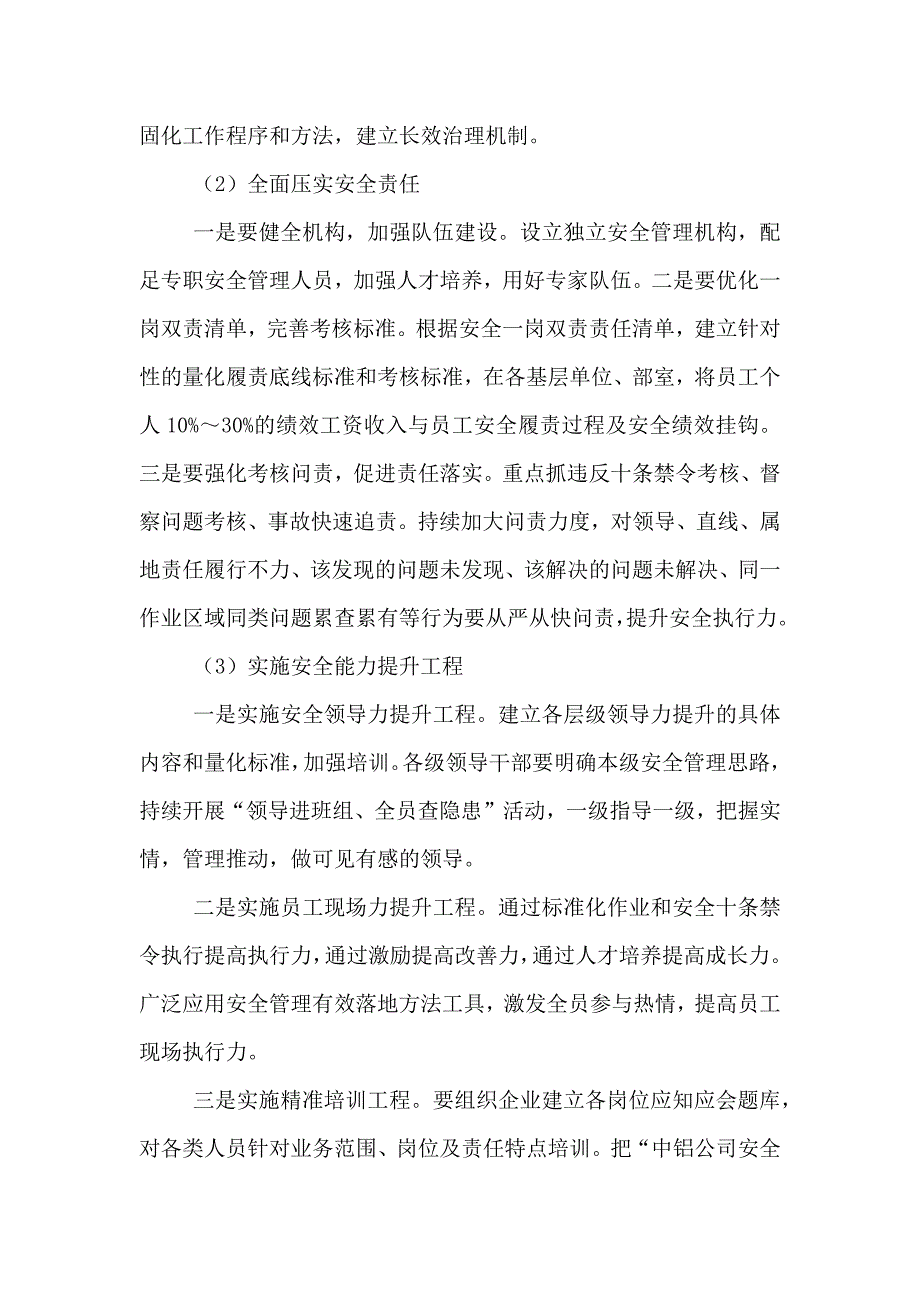 固化工作程序和方法，建立长效治理机制。

（2）全面压实安全责任

一是要健全机构，加强队伍建设。设立独立安全管理机构，配足专职安全管理人员，加强人才培养，用好专家队伍。二是要优化一岗双责清单，完善考核标准。根据安全一岗双责责任清单，建立针对性的量化履责底线标准和考核标准，在各基层单位、部室，将员工个人 10%～30%的绩效工资收入与员工安全履责过程及安全绩效挂钩。三是要强化考核问责，促进责任落实。重点抓违反十条禁令考核、督察问题考核、事故快速追责。持续加大问责力度，对领导、直线、属地责任履行不力、该发现的问题未发现、该解决的问题未解决、同一作业区域同类问题累查累有等行为要从严从快问责，提升安全执行力。

（3）实施安全能力提升工程

一是实施安全领导力提升工程。建立各层级领导力提升的具体内容和量化标准，加强培训。各级领导干部要明确本级安全管理思路，持续开展“领导进班组、全员查隐患”活动，一级指导一级，把握实情，管理推动，做可见有感的领导。

二是实施员工现场力提升工程。通过标准化作业和安全十条禁令执行提高执行力，通过激励提高改善力，通过人才培养提高成长力。广泛应用安全管理有效落地方法工具，激发全员参与热情，提高员工现场执行力。

三是实施精准培训工程。要组织企业建立各岗位应知应会题库，对各类人员针对业务范围、岗位及责任特点培训。把“中铝公司安全